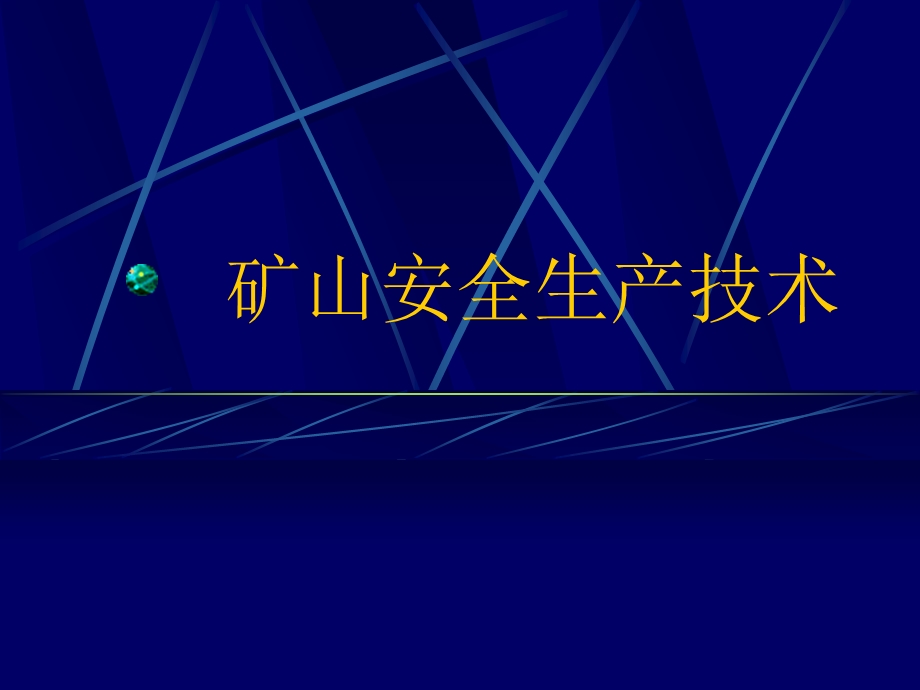 矿山安全生产技术